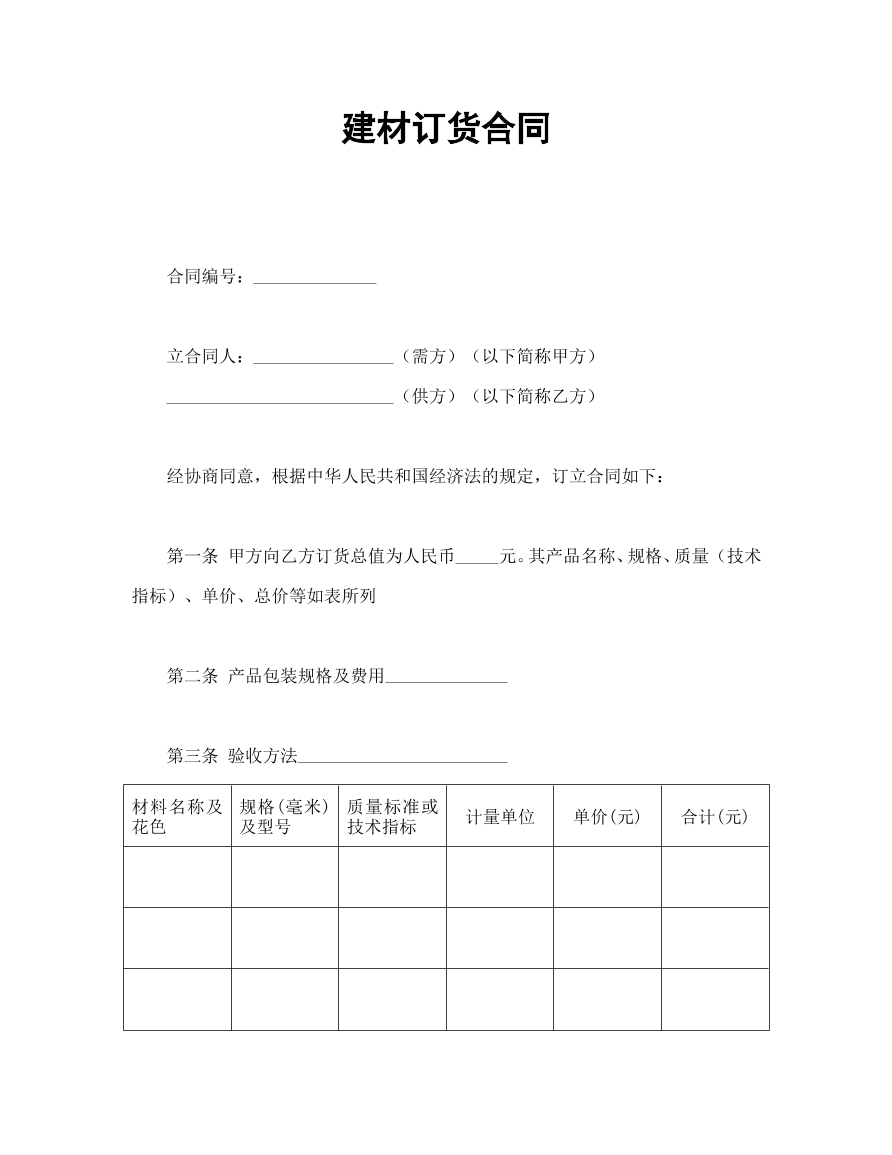 建材订货合同

合同编号：____

立合同人：____（需方）（以下简称甲方）

____（供方）（以下简称乙方）

经协商同意，根据中华人民共和国经济法的规定，订立合同如下：

第一条 甲方向乙方订货总值为人民币____元。其产品名称、规格、质量（技术指标）、单价、总价等如表所列

第二条 产品包装规格及费用____

第三条 验收方法____

| 材料名称及花色 | 规格(毫米)及型号 | 质量标准或技术指标 | 计量单位 | 单价(元) | 合计(元) |
|---|---|---|---|---|---|
| | | | | | |
| | | | | | |
| | | | | | |